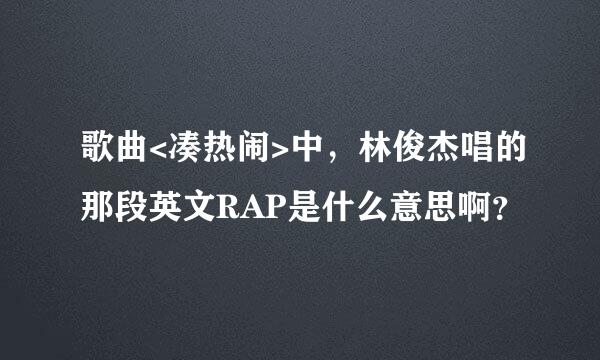 歌曲<凑热闹>中，林俊杰唱的那段英文RAP是什么意思啊?